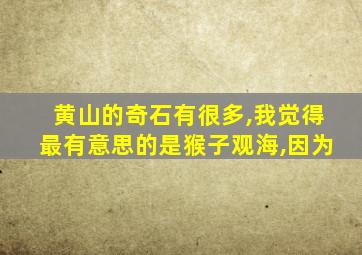 黄山的奇石有很多,我觉得最有意思的是猴子观海,因为